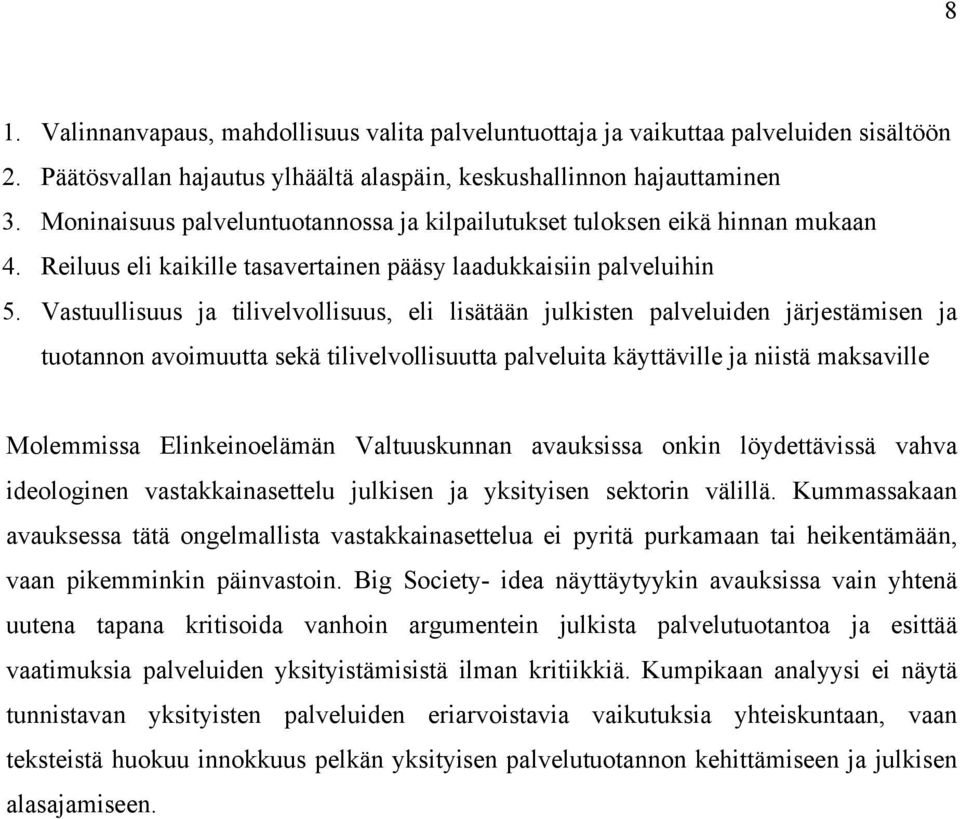 8

1. Valinnanvapaus, mahdollisuus valita palveluntuottaja ja vaikuttaa palveluiden sisältöön
2. Päätösvallan hajautus ylhäältä alaspäin, keskushallinnon hajauttaminen
3. Moninaisuus palveluntuotannossa ja kilpailutukset tuloksen eikä hinnan mukaan
4. Reiluus eli kaikille tasavertainen pääsy laadukkaisiin palveluihin
5. Vastuullisuus ja tilivelvollisuus, eli lisätään julkisten palveluiden järjestämisen ja tuotannon avoimuutta sekä tilivelvollisuutta palveluita käyttäville ja niistä maksaville

Molemmissa Elinkeinoelämän Valtuuskunnan avauksissa onkin löydettävissä vahva ideologinen vastakkainasettelu julkisen ja yksityisen sektorin välillä. Kummassakaan avauksessa tätä ongelmallista vastakkainasettelua ei pyritä purkamaan tai heikentämään, vaan pikemminkin päinvastoin. Big Society- idea näyttäytyykin avauksissa vain yhtenä uutena tapana kritisoida vanhoin argumentein julkista palvelutuotantoa ja esittää vaatimuksia palveluiden yksityistämisistä ilman kritiikkiä. Kumpikaan analyysi ei näytä tunnistavan yksityisten palveluiden eriarvoistavia vaikutuksia yhteiskuntaan, vaan teksteistä huokuu innokkuus pelkän yksityisen palvelutuotannon kehittämiseen ja julkisen alasajamiseen.